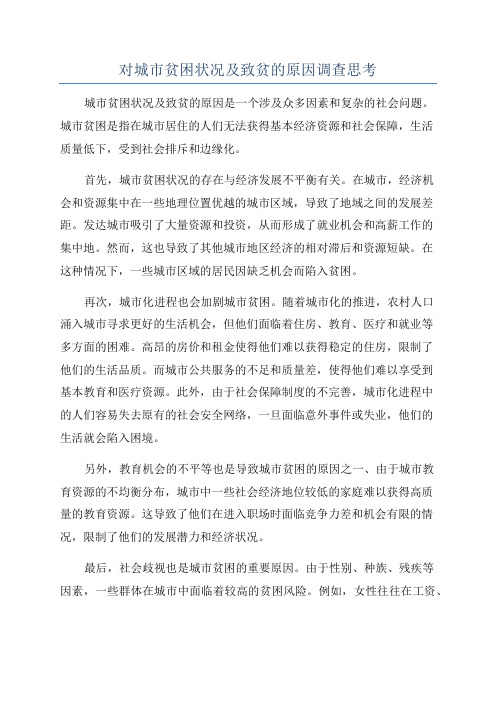 对城市贫困状况及致贫的原因调查思考

城市贫困状况及致贫的原因是一个涉及众多因素和复杂的社会问题。城市贫困是指在城市居住的人们无法获得基本经济资源和社会保障，生活质量低下，受到社会排斥和边缘化。

首先，城市贫困状况的存在与经济发展不平衡有关。在城市，经济机会和资源集中在一些地理位置优越的城市区域，导致了地域之间的发展差距。发达城市吸引了大量资源和投资，从而形成了就业机会和高薪工作的集中地。然而，这也导致了其他城市地区经济的相对滞后和资源短缺。在这种情况下，一些城市区域的居民因缺乏机会而陷入贫困。

再次，城市化进程也会加剧城市贫困。随着城市化的推进，农村人口涌入城市寻求更好的生活机会，但他们面临着住房、教育、医疗和就业等多方面的困难。高昂的房价和租金使得他们难以获得稳定的住房，限制了他们的生活品质。而城市公共服务的不足和质量差，使得他们难以享受到基本教育和医疗资源。此外，由于社会保障制度的不完善，城市化进程中的人们容易失去原有的社会安全网络，一旦面临意外事件或失业，他们的生活就会陷入困境。

另外，教育机会的不平等也是导致城市贫困的原因之一、由于城市教育资源的不均衡分布，城市中一些社会经济地位较低的家庭难以获得高质量的教育资源。这导致了他们在进入职场时面临竞争力差和机会有限的情况，限制了他们的发展潜力和经济状况。

最后，社会歧视也是城市贫困的重要原因。由于性别、种族、残疾等因素，一些群体在城市中面临着较高的贫困风险。例如，女性往往在工资、